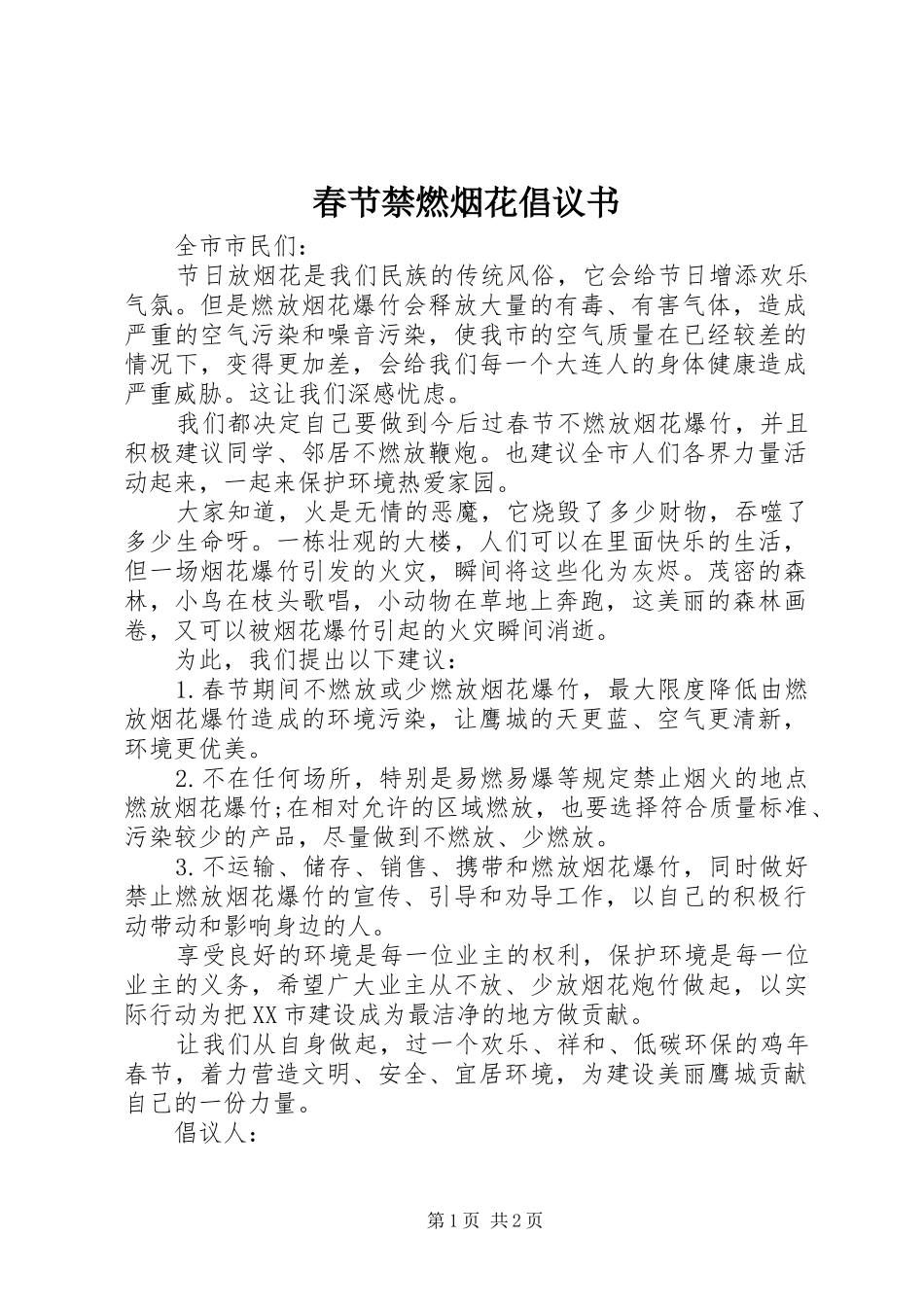 春节禁燃烟花倡议书

全市市民们：

节日放烟花是我们民族的传统风俗，它会给节日增添欢乐气氛。但是燃放烟花爆竹会释放大量的有毒、有害气体，造成严重的空气污染和噪音污染，使我市的空气质量在已经较差的情况下，变得更加差，会给我们每一个大连人的身体健康造成严重威胁。这让我们深感忧虑。

我们都决定自己要做到今后过春节不燃放烟花爆竹，并且积极建议同学、邻居不燃放鞭炮。也建议全市人们各界力量活动起来，一起来保护环境热爱家园。

大家知道，火是无情的恶魔，它烧毁了多少财物，吞噬了多少生命呀。一栋壮观的大楼，人们可以在里面快乐的生活，但一场烟花爆竹引发的火灾，瞬间将这些化为灰烬。茂密的森林，小鸟在枝头歌唱，小动物在草地上奔跑，这美丽的森林画卷，又可以被烟花爆竹引起的火灾瞬间消逝。

为此，我们提出以下建议：

1.春节期间不燃放或少燃放烟花爆竹，最大限度降低由燃放烟花爆竹造成的环境污染，让鹰城的天更蓝、空气更清新，环境更优美。

2.不在任何场所，特别是易燃易爆等规定禁止烟火的地点燃放烟花爆竹;在相对允许的区域燃放，也要选择符合质量标准、污染较少的产品，尽量做到不燃放、少燃放。

3.不运输、储存、销售、携带和燃放烟花爆竹，同时做好禁止燃放烟花爆竹的宣传、引导和劝导工作，以自己的积极行动带动和影响身边的人。

享受良好的环境是每一位业主的权利，保护环境是每一位业主的义务，希望广大业主从不放、少放烟花炮竹做起，以实际行动为把XX市建设成为最洁净的地方做贡献。

让我们从自身做起，过一个欢乐、祥和、低碳环保的鸡年春节，着力营造文明、安全、宜居环境，为建设美丽鹰城贡献自己的一份力量。

倡议人：

第1页 共2页